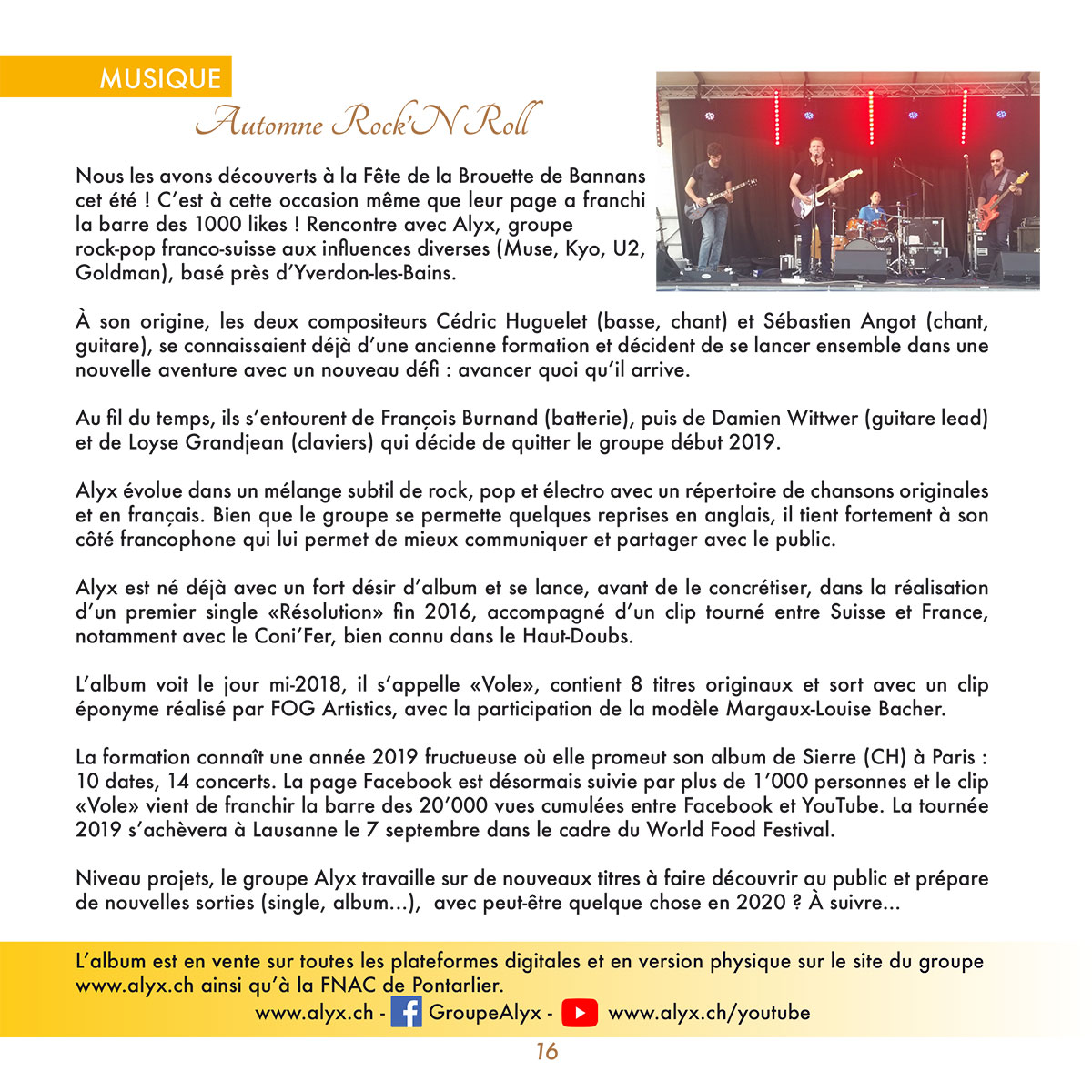 MUSIQUE

Automne Rock'N Roll

Nous les avons découverts à la Fête de la Brouette de Bannans cet été ! C'est à cette occasion même que leur page a franchi la barre des 1000 likes ! Rencontre avec Alyx, groupe rock-pop franco-suisse aux influences diverses (Muse, Kyo, U2, Goldman), basé près d'Yverdon-les-Bains.

À son origine, les deux compositeurs Cédric Huguelet (basse, chant) et Sébastien Angot (chant, guitare), se connaissaient déjà d'une ancienne formation et décident de se lancer ensemble dans une nouvelle aventure avec un nouveau défi : avancer quoi qu'il arrive.

Au fil du temps, ils s'entourent de François Burnand (batterie), puis de Damien Wittwer (guitare lead) et de Loyse Grandjean (claviers) qui décide de quitter le groupe début 2019.

Alyx évolue dans un mélange subtil de rock, pop et électro avec un répertoire de chansons originales et en français. Bien que le groupe se permette quelques reprises en anglais, il tient fortement à son côté francophone qui lui permet de mieux communiquer et partager avec le public.

Alyx est né déjà avec un fort désir d'album et se lance, avant de le concrétiser, dans la réalisation d'un premier single «Résolution» fin 2016, accompagné d'un clip tourné entre Suisse et France, notamment avec le Coni'Fer, bien connu dans le Haut-Doubs.

L'album voit le jour mi-2018, il s'appelle «Vole», contient 8 titres originaux et sort avec un clip éponyme réalisé par FOG Artistics, avec la participation de la modèle Margaux-Louise Bacher.

La formation connaît une année 2019 fructueuse où elle promeut son album de Sierre (CH) à Paris : 10 dates, 14 concerts. La page Facebook est désormais suivie par plus de 1'000 personnes et le clip «Vole» vient de franchir la barre des 20'000 vues cumulées entre Facebook et YouTube. La tournée 2019 s'achèvera à Lausanne le 7 septembre dans le cadre du World Food Festival.

Niveau projets, le groupe Alyx travaille sur de nouveaux titres à faire découvrir au public et prépare de nouvelles sorties (single, album...), avec peut-être quelque chose en 2020 ? À suivre...

L'album est en vente sur toutes les plateformes digitales et en version physique sur le site du groupe www.alyx.ch ainsi qu'à la FNAC de Pontarlier.
www.alyx.ch - GroupeAlyx - www.alyx.ch/youtube

16